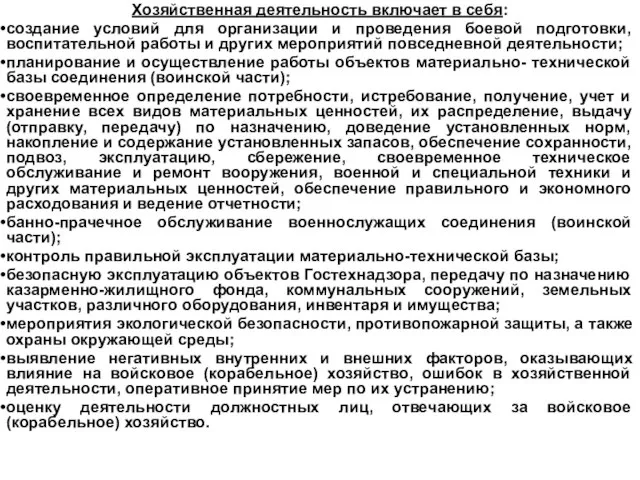 Хозяйственная деятельность включает в себя:

•создание условий для организации и проведения боевой подготовки, воспитательной работы и других мероприятий повседневной деятельности;

•планирование и осуществление работы объектов материально- технической базы соединения (воинской части);

•своевременное определение потребности, истребование, получение, учет и хранение всех видов материальных ценностей, их распределение, выдачу (отправку, передачу) по назначению, доведение установленных норм, накопление и содержание установленных запасов, обеспечение сохранности, подвоз, эксплуатацию, сбережение, своевременное техническое обслуживание и ремонт вооружения, военной и специальной техники и других материальных ценностей, обеспечение правильного и экономного расходования и ведение отчетности;

•банно-прачечное обслуживание военнослужащих соединения (воинской части);

•контроль правильной эксплуатации материально-технической базы;

•безопасную эксплуатацию объектов Гостехнадзора, передачу по назначению казарменно-жилищного фонда, коммунальных сооружений, земельных участков, различного оборудования, инвентаря и имущества;

•мероприятия экологической безопасности, противопожарной защиты, а также охраны окружающей среды;

•выявление негативных внутренних и внешних факторов, оказывающих влияние на войсковое (корабельное) хозяйство, ошибок в хозяйственной деятельности, оперативное принятие мер по их устранению;

•оценку деятельности должностных лиц, отвечающих за войсковое (корабельное) хозяйство.